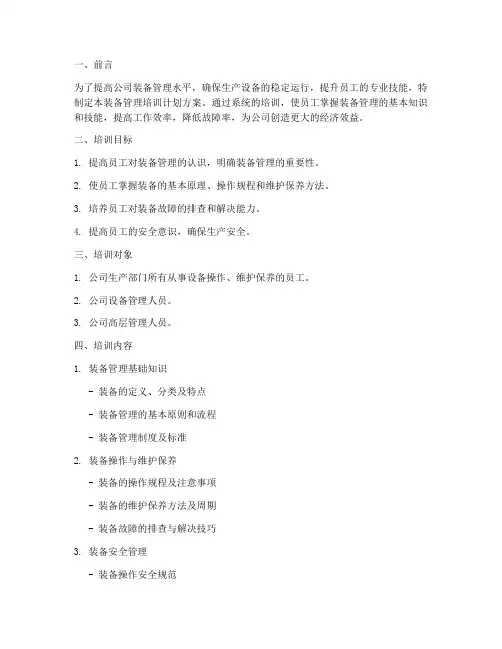 一、前言

为了提高公司装备管理水平，确保生产设备的稳定运行，提升员工的专业技能，特制定本装备管理培训计划方案。通过系统的培训，使员工掌握装备管理的基本知识和技能，提高工作效率，降低故障率，为公司创造更大的经济效益。

二、培训目标

1. 提高员工对装备管理的认识，明确装备管理的重要性。

2. 使员工掌握装备的基本原理、操作规程和维护保养方法。

3. 培养员工对装备故障的排查和解决能力。

4. 提高员工的安全意识，确保生产安全。

三、培训对象

1. 公司生产部门所有从事设备操作、维护保养的员工。

2. 公司设备管理人员。

3. 公司高层管理人员。

四、培训内容

1. 装备管理基础知识

- 装备的定义、分类及特点

- 装备管理的基本原则和流程

- 装备管理制度及标准

2. 装备操作与维护保养

- 装备的操作规程及注意事项

- 装备的维护保养方法及周期

- 装备故障的排查与解决技巧

3. 装备安全管理

- 装备操作安全规范